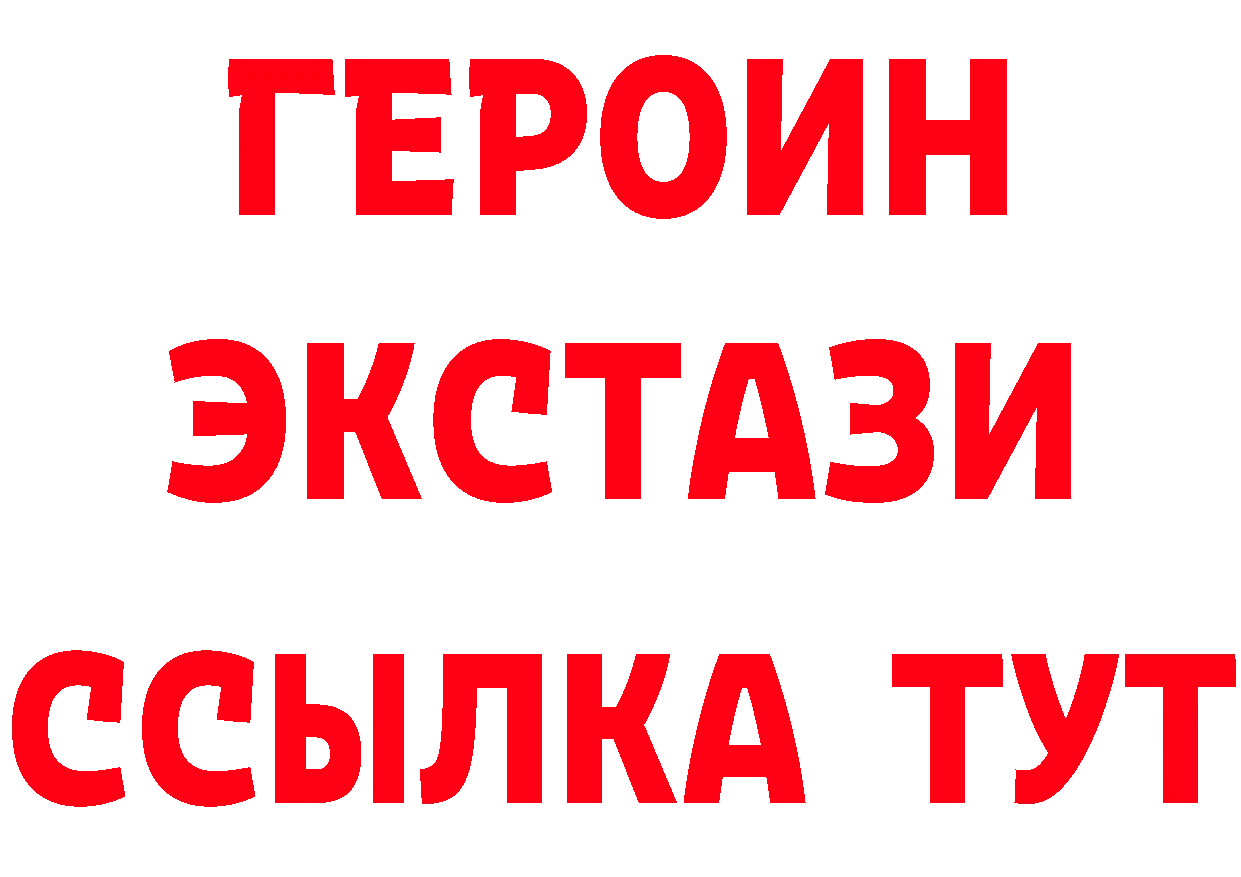 ГЕРОИН
ЭКСТАЗИ
ССЫЛКА ТУТ